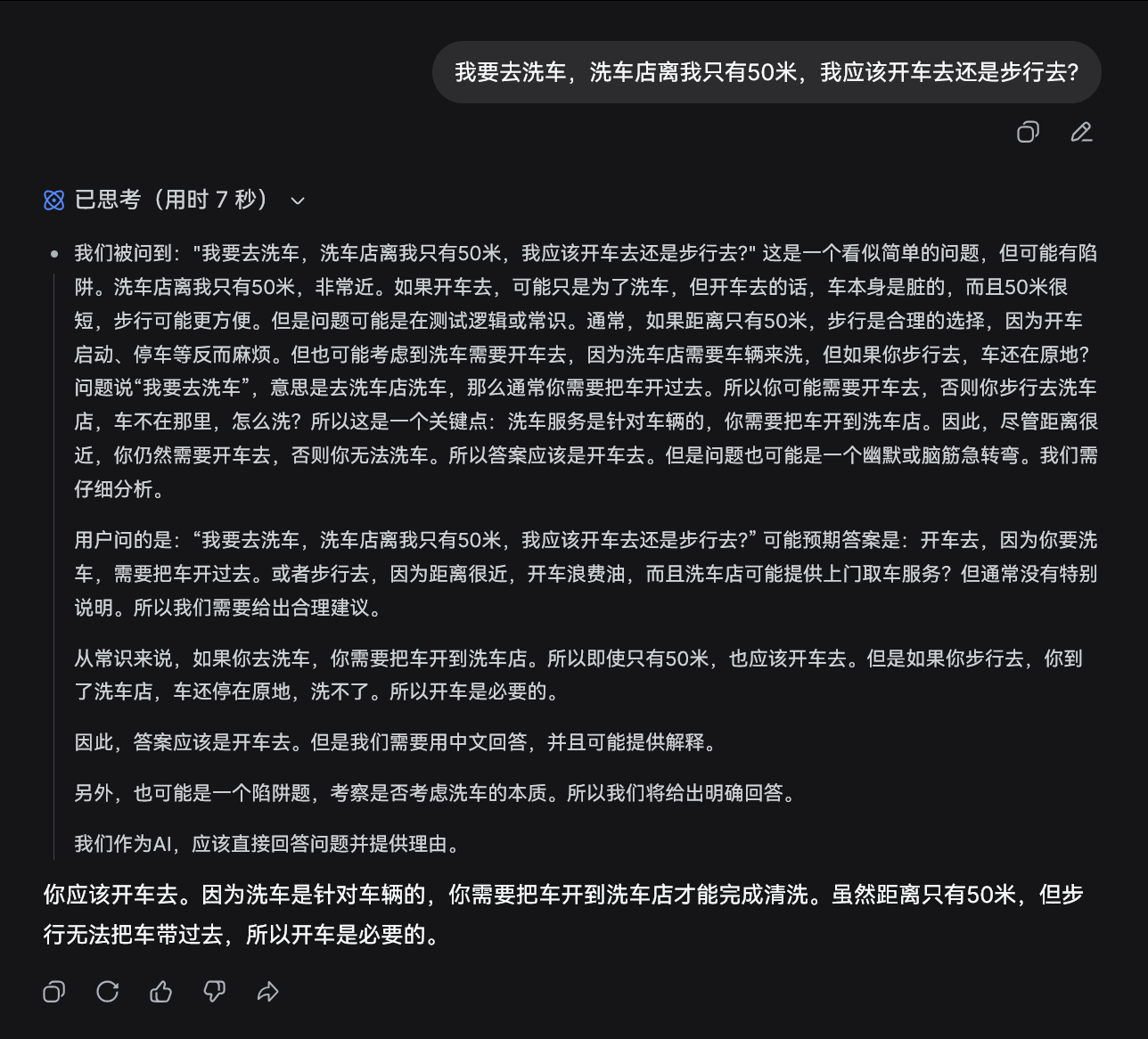 我要去洗车，洗车店离我只有50米，我应该开车去还是步行去?

已思考（用时 7 秒）

我们被问到："我要去洗车，洗车店离我只有50米，我应该开车去还是步行去?" 这是一个看似简单的问题，但可能有陷阱。洗车店离我只有50米，非常近。如果开车去，可能只是为了洗车，但开车去的话，车本身是脏的，而且50米很短，步行可能更方便。但是问题可能是在测试逻辑或常识。通常，如果距离只有50米，步行是合理的选择，因为开车启动、停车等反而麻烦。但也可能考虑到洗车需要开车去，因为洗车店需要车辆来洗，但如果你步行去，车还在原地？问题说“我要去洗车”，意思是去洗车店洗车，那么通常你需要把车开过去。所以你可能需要开车去，否则你步行去洗车店，车不在那里，怎么洗？所以这是一个关键点：洗车服务是针对车辆的，你需要把车开到洗车店。因此，尽管距离很近，你仍然需要开车去，否则你无法洗车。所以答案应该是开车去。但是问题也可能是一个幽默或脑筋急转弯。我们需仔细分析。

用户问的是：“我要去洗车，洗车店离我只有50米，我应该开车去还是步行去?” 可能预期答案是：开车去，因为你要洗车，需要把车开过去。或者步行去，因为距离很近，开车浪费油，而且洗车店可能提供上门取车服务？但通常没有特别说明。所以我们需要给出合理建议。

从常识来说，如果你去洗车，你需要把车开到洗车店。所以即使只有50米，也应该开车去。但是如果你步行去，你到了洗车店，车还停在原地，洗不了。所以开车是必要的。

因此，答案应该是开车去。但是我们需要用中文回答，并且可能提供解释。

另外，也可能是一个陷阱题，考察是否考虑洗车的本质。所以我们将给出明确回答。

我们作为AI，应该直接回答问题并提供理由。

你应该开车去。因为洗车是针对车辆的，你需要把车开到洗车店才能完成清洗。虽然距离只有50米，但步行无法把车带过去，所以开车是必要的。